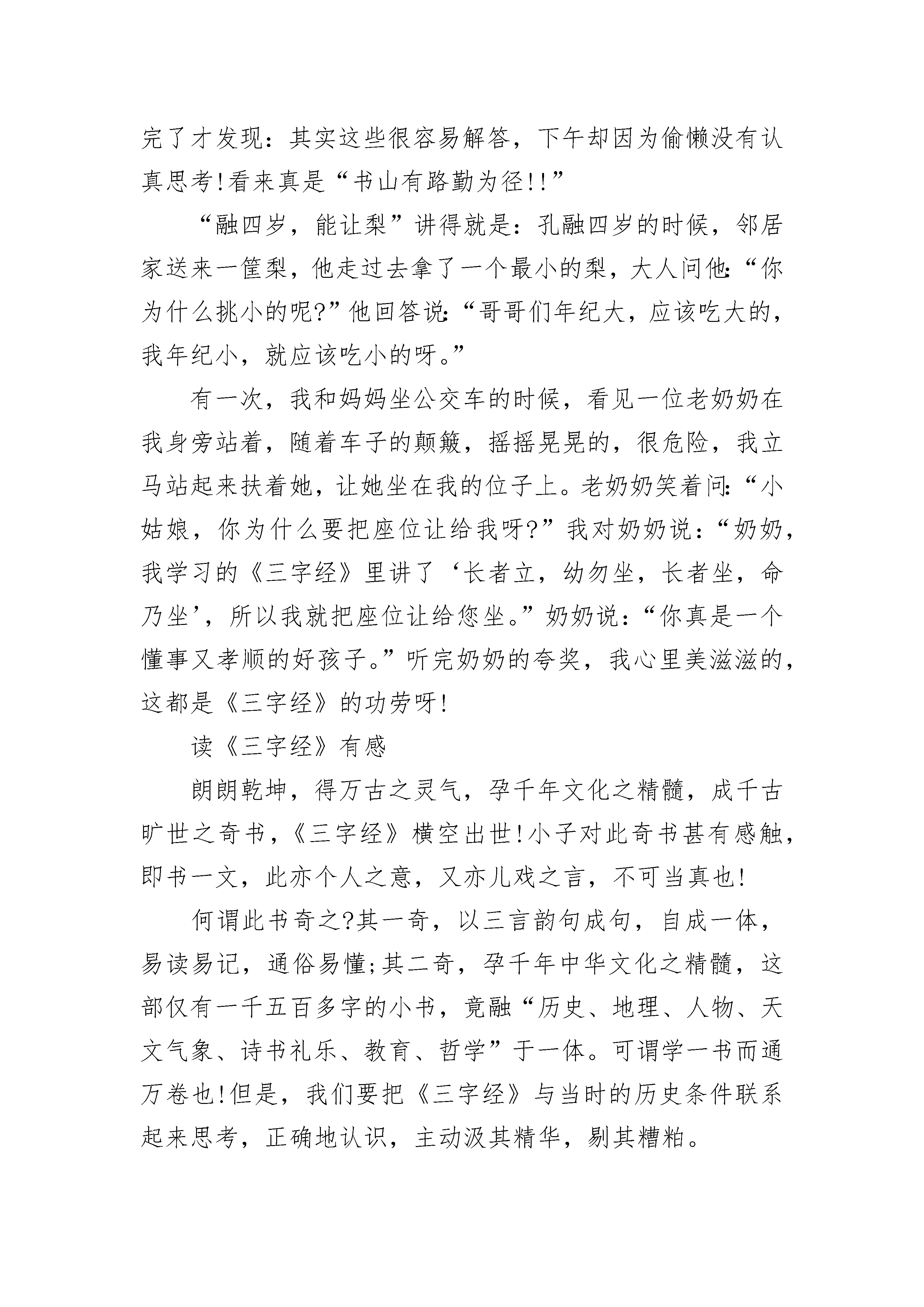 完了才发现：其实这些很容易解答，下午却因为偷懒没有认真思考!看来真是“书山有路勤为径!!”

“融四岁，能让梨”讲得就是：孔融四岁的时候，邻居家送来一筐梨，他走过去拿了一个最小的梨，大人问他:“你为什么挑小的呢?”他回答说:“哥哥们年纪大，应该吃大的，我年纪小，就应该吃小的呀。”

有一次，我和妈妈坐公交车的时候，看见一位老奶奶在我身旁站着，随着车子的颠簸，摇摇晃晃的，很危险，我立马站起来扶着她，让她坐在我的位子上。老奶奶笑着问:“小姑娘，你为什么要把座位让给我呀?”我对奶奶说：“奶奶，我学习的《三字经》里讲了‘长者立，幼勿坐，长者坐，命乃坐’，所以我就把座位让给您坐。”奶奶说：“你真是一个懂事又孝顺的好孩子。”听完奶奶的夸奖，我心里美滋滋的，这都是《三字经》的功劳呀!

读《三字经》有感

朗朗乾坤，得万古之灵气，孕千年文化之精髓，成千古旷世之奇书，《三字经》横空出世!小子对此奇书甚有感触，即书一文，此亦个人之意，又亦儿戏之言，不可当真也!

何谓此书奇之?其一奇，以三言韵句成句，自成一体，易读易记，通俗易懂;其二奇，孕千年中华文化之精髓，这部仅有一千五百多字的小书，竟融“历史、地理、人物、天文气象、诗书礼乐、教育、哲学”于一体。可谓学一书而通万卷也!但是，我们要把《三字经》与当时的历史条件联系起来思考，正确地认识，主动汲其精华，剔其糟粕。